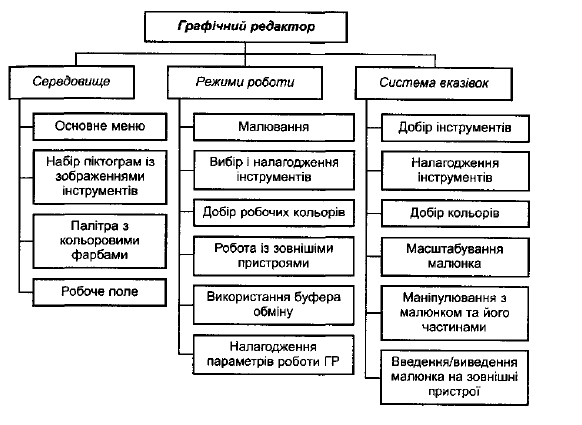 Графічний редактор

Середовище

Основне меню

Набір піктограм із зображеннями інструментів

Палітра з кольоровими фарбами

Робоче поле

Режими роботи

Малювання

Вибір і налагодження інструментів

Добір робочих кольорів

Робота із зовнішіми пристроями

Використання буфера обміну

Налагодження параметрів роботи ГР

Система вказівок

Добір інструментів

Налагодження інструментів

Добір кольорів

Масштабування малюнка

Маніпулювання з малюнком та його частинами

Введення/виведення малюнка на зовнішні пристрої